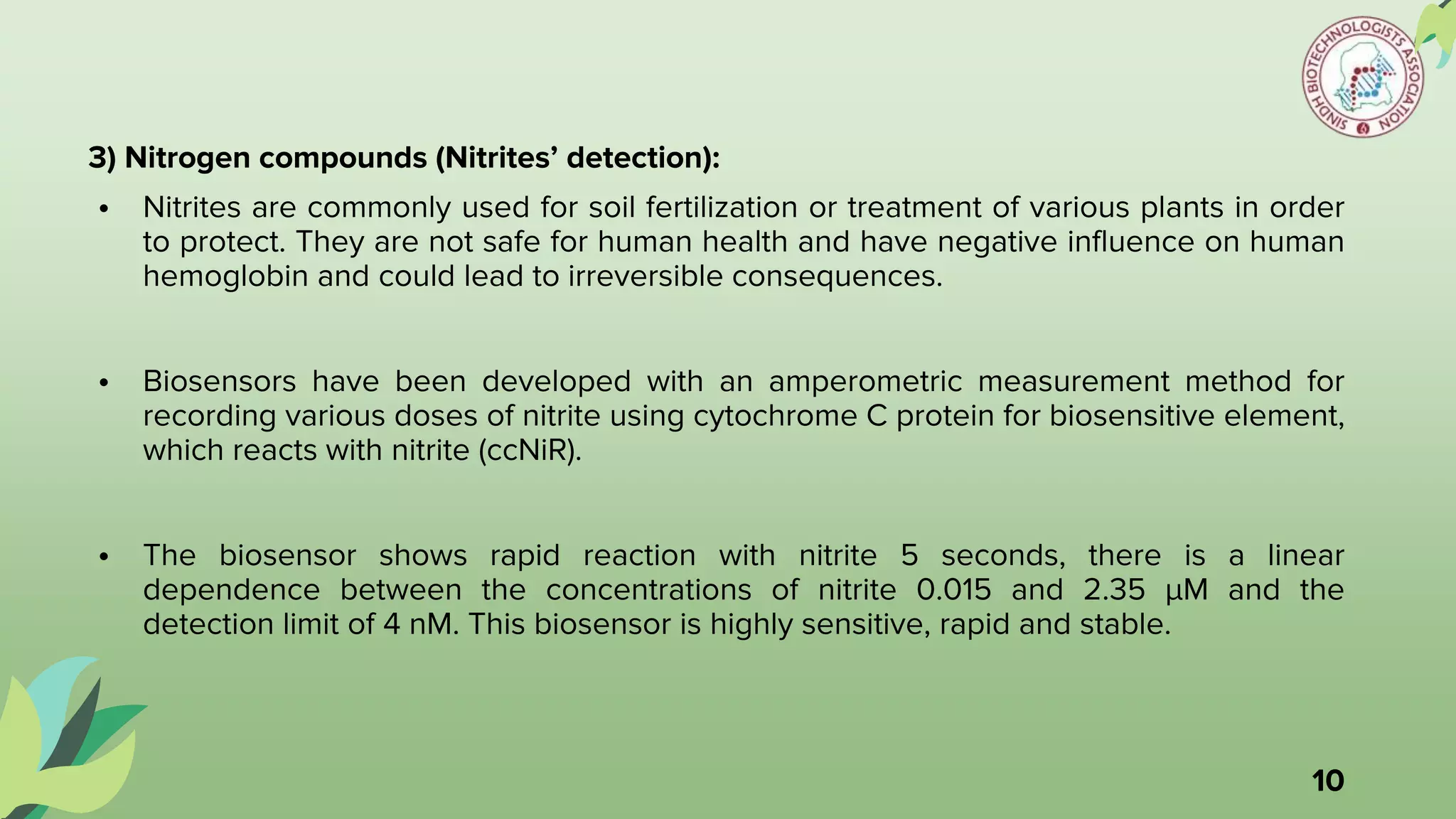 SINDH BIOTECHNOLOGISTS ASSOCIATION

3) Nitrogen compounds (Nitrites' detection):

• Nitrites are commonly used for soil fertilization or treatment of various plants in order to protect. They are not safe for human health and have negative influence on human hemoglobin and could lead to irreversible consequences.

• Biosensors have been developed with an amperometric measurement method for recording various doses of nitrite using cytochrome C protein for biosensitive element, which reacts with nitrite (ccNiR).

• The biosensor shows rapid reaction with nitrite 5 seconds, there is a linear dependence between the concentrations of nitrite 0.015 and 2.35 µM and the detection limit of 4 nM. This biosensor is highly sensitive, rapid and stable.

10